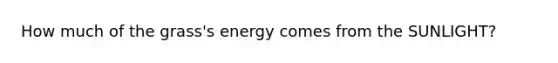 How much of the grass's energy comes from the SUNLIGHT?